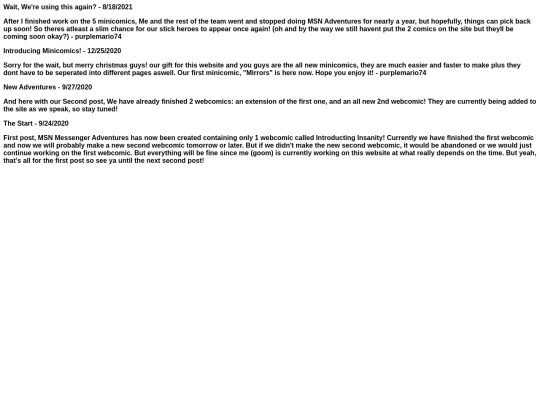 Wait, We're using this again? - 8/18/2021

After I finished work on the 5 minicomics, Me and the rest of the team went and stopped doing MSN Adventures for nearly a year, but hopefully, things can pick back up soon! So theres atleast a slim chance for our stick heroes to appear once again! (oh and by the way we still havent put the 2 comics on the site but theyll be coming soon okay?) - purplemario74

Introducing Minicomics! - 12/25/2020

Sorry for the wait, but merry christmas guys! our gift for this website and you guys are the all new minicomics, they are much easier and faster to make plus they dont have to be seperated into different pages aswell. Our first minicomic, "Mirrors" is here now. Hope you enjoy it! - purplemario74

New Adventures - 9/27/2020

And here with our Second post, We have already finished 2 webcomics: an extension of the first one, and an all new 2nd webcomic! They are currently being added to the site as we speak, so stay tuned!

The Start - 9/24/2020

First post, MSN Messenger Adventures has now been created containing only 1 webcomic called Introducting Insanity! Currently we have finished the first webcomic and now we will probably make a new second webcomic tomorrow or later. But if we didn't make the new second webcomic, it would be abandoned or we would just continue working on the first webcomic. But everything will be fine since me (goom) is currently working on this website at what really depends on the time. But yeah, that's all for the first post so see ya until the next second post!